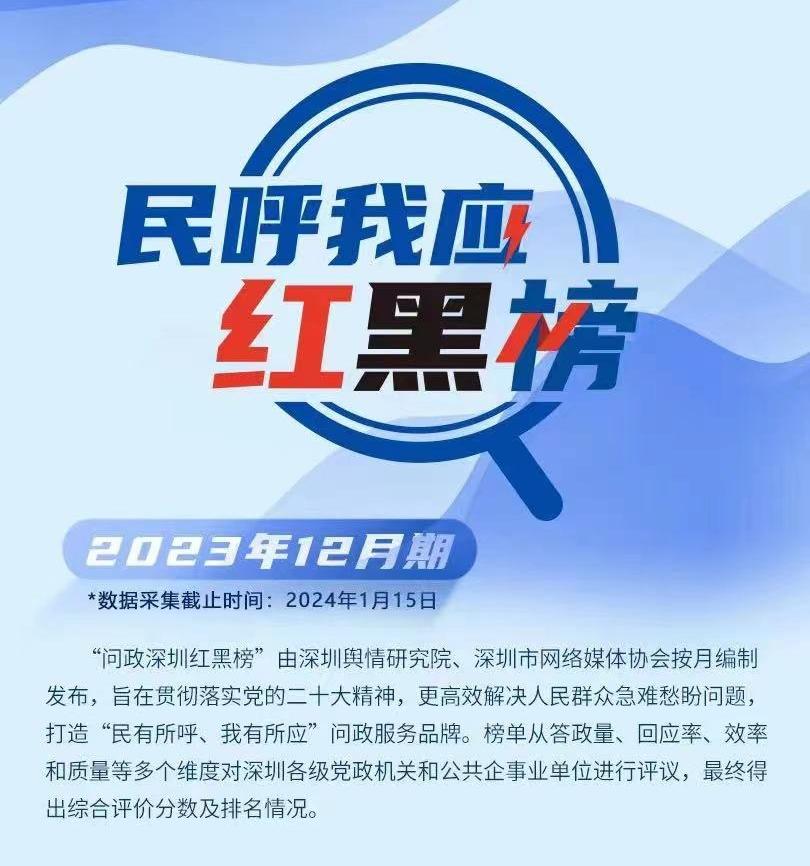 民呼我应
红黑榜

2023年12月期

*数据采集截止时间：2024年1月15日

“问政深圳红黑榜”由深圳舆情研究院、深圳市网络媒体协会按月编制发布，旨在贯彻落实党的二十大精神，更高效解决人民群众急难愁盼问题，打造“民有所呼、我有所应”问政服务品牌。榜单从答政量、回应率、效率和质量等多个维度对深圳各级党政机关和公共企事业单位进行评议，最终得出综合评价分数及排名情况。